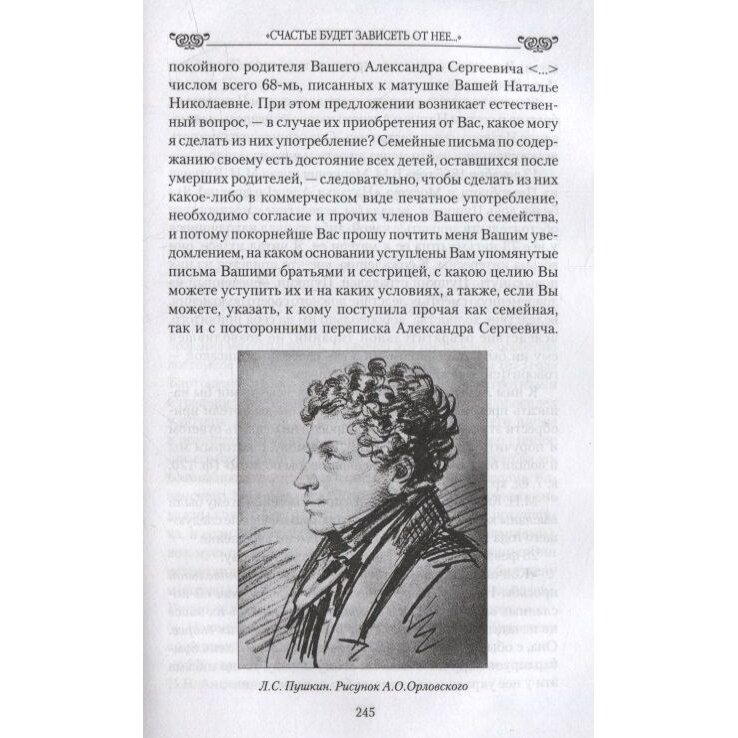 «СЧАСТЬЕ БУДЕТ ЗАВИСЕТЬ ОТ НЕЕ...»

покойного родителя Вашего Александра Сергеевича <...> числом всего 68-мь, писанных к матушке Вашей Наталье Николаевне. При этом предложении возникает естественный вопрос, — в случае их приобретения от Вас, какое могу я сделать из них употребление? Семейные письма по содержанию своему есть достояние всех детей, оставшихся после умерших родителей, — следовательно, чтобы сделать из них какое-либо в коммерческом виде печатное употребление, необходимо согласие и прочих членов Вашего семейства, и потому покорнейше Вас прошу почтить меня Вашим уведомлением, на каком основании уступлены Вам упомянутые письма Вашими братьями и сестрицей, с какою целию Вы можете уступить их и на каких условиях, а также, если Вы можете, указать, к кому поступила прочая как семейная, так и с посторонними переписка Александра Сергеевича.

Л.С. Пушкин. Рисунок А.О.Орловского

245